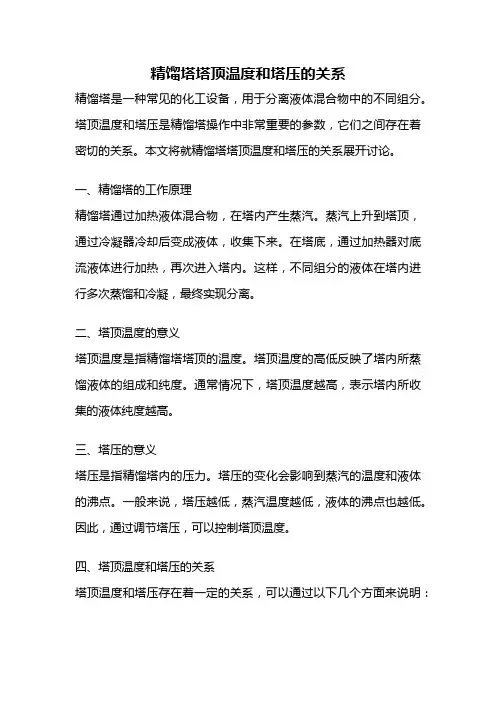 精馏塔塔顶温度和塔压的关系

精馏塔是一种常见的化工设备，用于分离液体混合物中的不同组分。塔顶温度和塔压是精馏塔操作中非常重要的参数，它们之间存在着密切的关系。本文将就精馏塔塔顶温度和塔压的关系展开讨论。

一、精馏塔的工作原理

精馏塔通过加热液体混合物，在塔内产生蒸汽。蒸汽上升到塔顶，通过冷凝器冷却后变成液体，收集下来。在塔底，通过加热器对底流液体进行加热，再次进入塔内。这样，不同组分的液体在塔内进行多次蒸馏和冷凝，最终实现分离。

二、塔顶温度的意义

塔顶温度是指精馏塔塔顶的温度。塔顶温度的高低反映了塔内所蒸馏液体的组成和纯度。通常情况下，塔顶温度越高，表示塔内所收集的液体纯度越高。

三、塔压的意义

塔压是指精馏塔内的压力。塔压的变化会影响到蒸汽的温度和液体的沸点。一般来说，塔压越低，蒸汽温度越低，液体的沸点也越低。因此，通过调节塔压，可以控制塔顶温度。

四、塔顶温度和塔压的关系

塔顶温度和塔压存在着一定的关系，可以通过以下几个方面来说明：